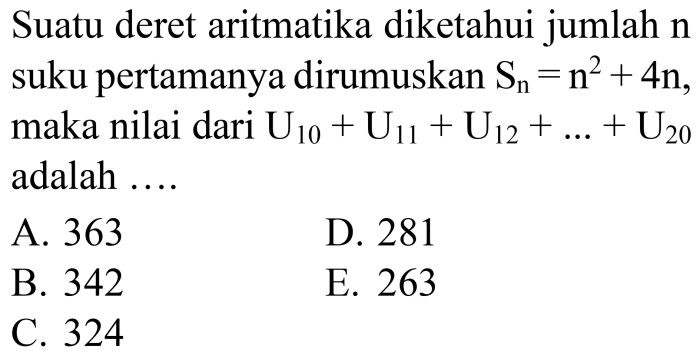 Suatu deret aritmatika diketahui jumlah n suku pertamanya dirumuskan $S_n = n^2 + 4n$, maka nilai dari $U_{10} + U_{11} + U_{12} + ... + U_{20}$ adalah ....

A. 363
B. 342
C. 324
D. 281
E. 263